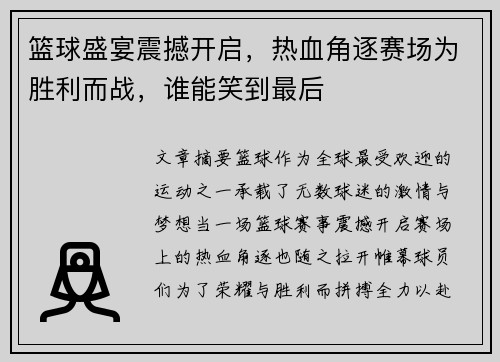 篮球盛宴震撼开启，热血角逐赛场为胜利而战，谁能笑到最后

文章摘要篮球作为全球最受欢迎的运动之一承载了无数球迷的激情与梦想当一场篮球赛事震撼开启赛场上的热血角逐也随之拉开帷幕球员们为了荣耀与胜利而拼搏全力以赴